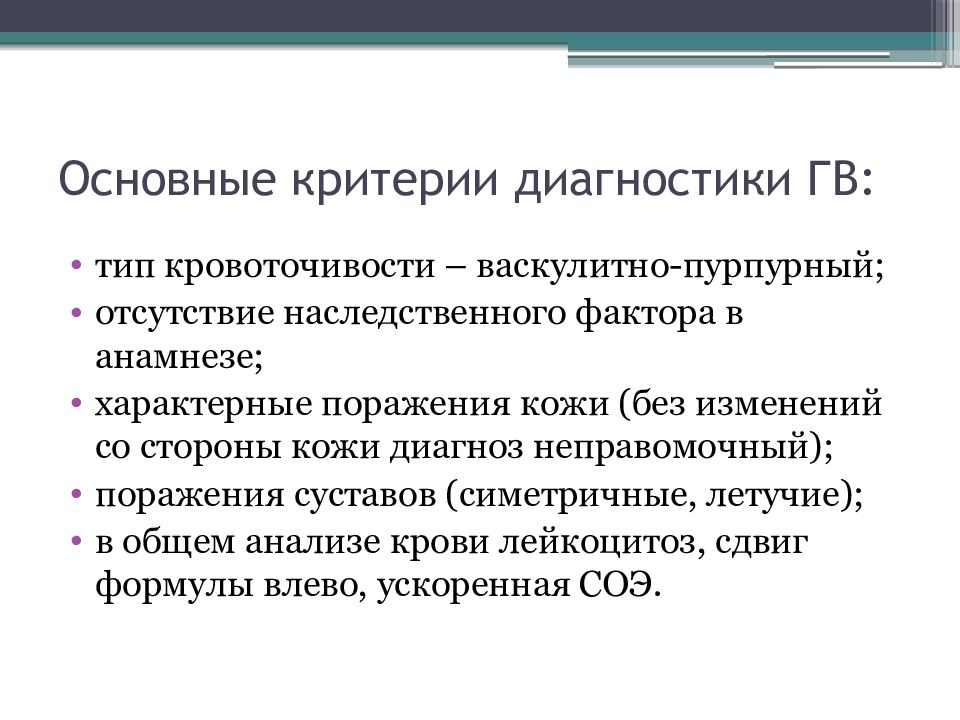 Основные критерии диагностики ГВ:

• тип кровоточивости – васкулитно-пурпурный;
• отсутствие наследственного фактора в анамнезе;
• характерные поражения кожи (без изменений со стороны кожи диагноз неправомочный);
• поражения суставов (симетричные, летучие);
• в общем анализе крови лейкоцитоз, сдвиг формулы влево, ускоренная СОЭ.